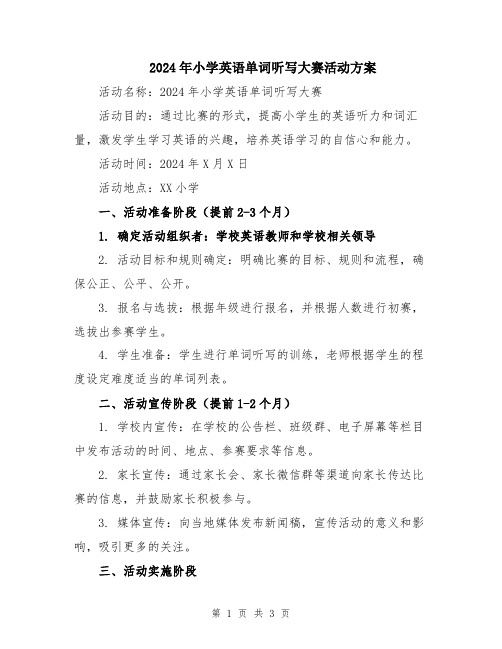 2024年小学英语单词听写大赛活动方案

活动名称：2024年小学英语单词听写大赛

活动目的：通过比赛的形式，提高小学生的英语听力和词汇量，激发学生学习英语的兴趣，培养英语学习的自信心和能力。

活动时间：2024年X月X日

活动地点：XX小学

一、活动准备阶段（提前2-3个月）

1. 确定活动组织者：学校英语教师和学校相关领导

2. 活动目标和规则确定：明确比赛的目标、规则和流程，确保公正、公平、公开。

3. 报名与选拔：根据年级进行报名，并根据人数进行初赛，选拔出参赛学生。

4. 学生准备：学生进行单词听写的训练，老师根据学生的程度设定难度适当的单词列表。

二、活动宣传阶段（提前1-2个月）

1. 学校内宣传：在学校的公告栏、班级群、电子屏幕等栏目中发布活动的时间、地点、参赛要求等信息。

2. 家长宣传：通过家长会、家长微信群等渠道向家长传达比赛的信息，并鼓励家长积极参与。

3. 媒体宣传：向当地媒体发布新闻稿，宣传活动的意义和影响，吸引更多的关注。

三、活动实施阶段

第 1 页 共 3 页